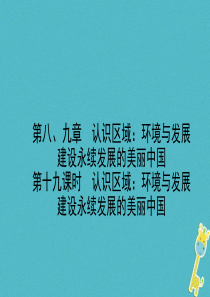 第八、九章　认识区域：环境与发展
建设永续发展的美丽中国
第十九课时　认识区域：环境与发展
建设永续发展的美丽中国